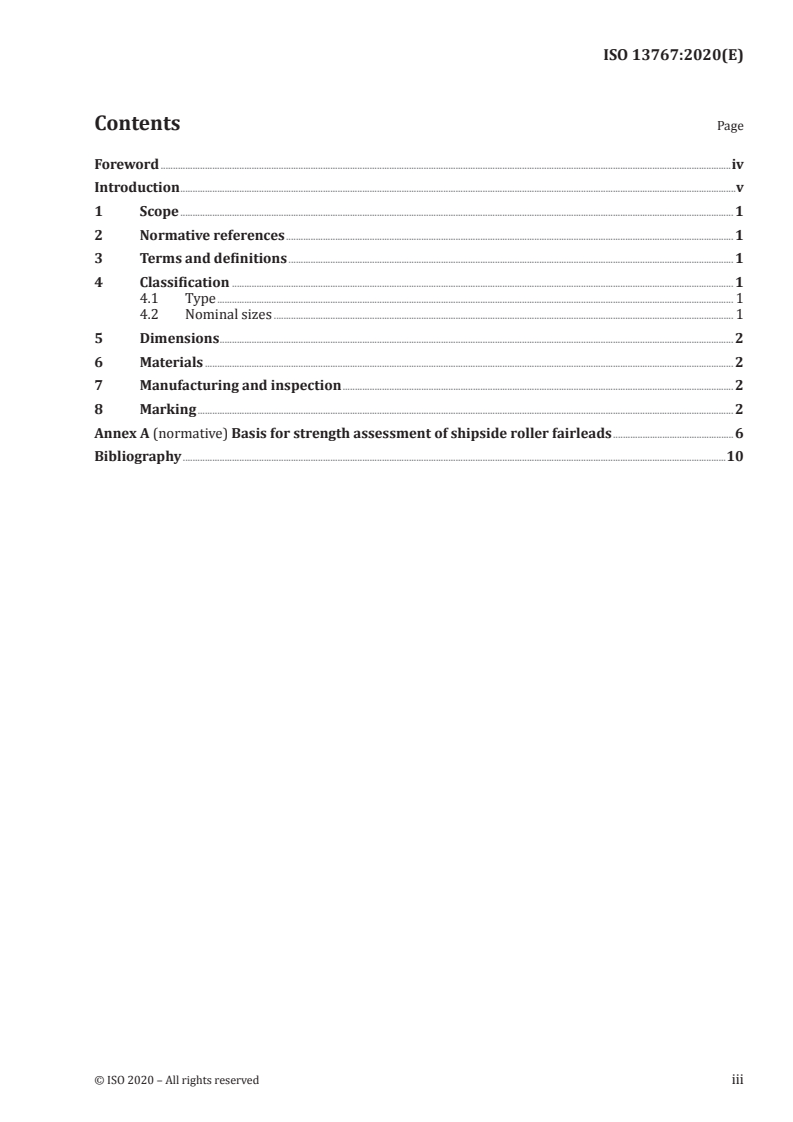 ISO 13767:2020(E)

Contents

Page

Foreword iv
Introduction v
1 Scope 1
2 Normative references 1
3 Terms and definitions 1
4 Classification 1
4.1 Type 1
4.2 Nominal sizes 1
5 Dimensions 2
6 Materials 2
7 Manufacturing and inspection 2
8 Marking 2
Annex A (normative) Basis for strength assessment of shipside roller fairleads 6
Bibliography 10

© ISO 2020 – All rights reserved

iii